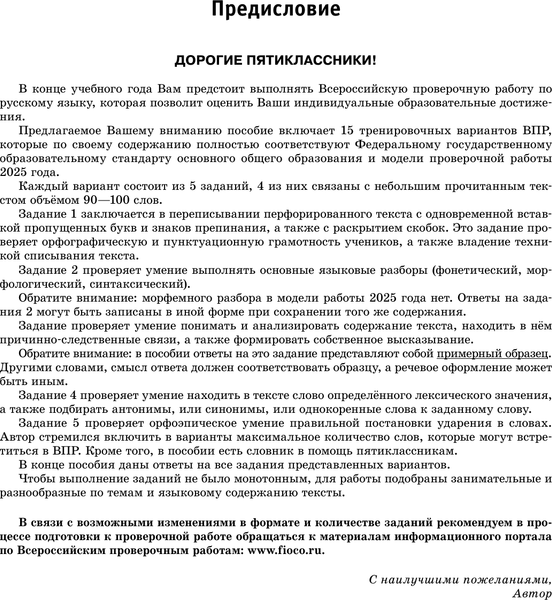 Предисловие

ДОРОГИЕ ПЯТИКЛАССНИКИ!

В конце учебного года Вам предстоит выполнять Всероссийскую проверочную работу по русскому языку, которая позволит оценить Ваши индивидуальные образовательные достижения.

Предлагаемое Вашему вниманию пособие включает 15 тренировочных вариантов ВПР, которые по своему содержанию полностью соответствуют Федеральному государственному образовательному стандарту основного общего образования и модели проверочной работы 2025 года.

Каждый вариант состоит из 5 заданий, 4 из них связаны с небольшим прочитанным текстом объёмом 90—100 слов.

Задание 1 заключается в переписывании перфорированного текста с одновременной вставкой пропущенных букв и знаков препинания, а также с раскрытием скобок. Это задание проверяет орфографическую и пунктуационную грамотность учеников, а также владение техникой списывания текста.

Задание 2 проверяет умение выполнять основные языковые разборы (фонетический, морфологический, синтаксический).

Обратите внимание: морфемного разбора в модели работы 2025 года нет. Ответы на задания 2 могут быть записаны в иной форме при сохранении того же содержания.

Задание проверяет умение понимать и анализировать содержание текста, находить в нём причинно-следственные связи, а также формировать собственное высказывание.

Обратите внимание: в пособии ответы на это задание представляют собой примерный образец. Другими словами, смысл ответа должен соответствовать образцу, а речевое оформление может быть иным.

Задание 4 проверяет умение находить в тексте слово определённого лексического значения, а также подбирать антонимы, или синонимы, или однокоренные слова к заданному слову.

Задание 5 проверяет орфоэпическое умение правильной постановки ударения в словах. Автор стремился включить в варианты максимальное количество слов, которые могут встретиться в ВПР. Кроме того, в пособии есть словник в помощь пятиклассникам.

В конце пособия даны ответы на все задания представленных вариантов.

Чтобы выполнение заданий не было монотонным, для работы подобраны занимательные и разнообразные по темам и языковому содержанию тексты.

В связи с возможными изменениями в формате и количестве заданий рекомендуем в процессе подготовки к проверочной работе обращаться к материалам информационного портала по Всероссийским проверочным работам: www.fioco.ru.

С наилучшими пожеланиями,
Автор